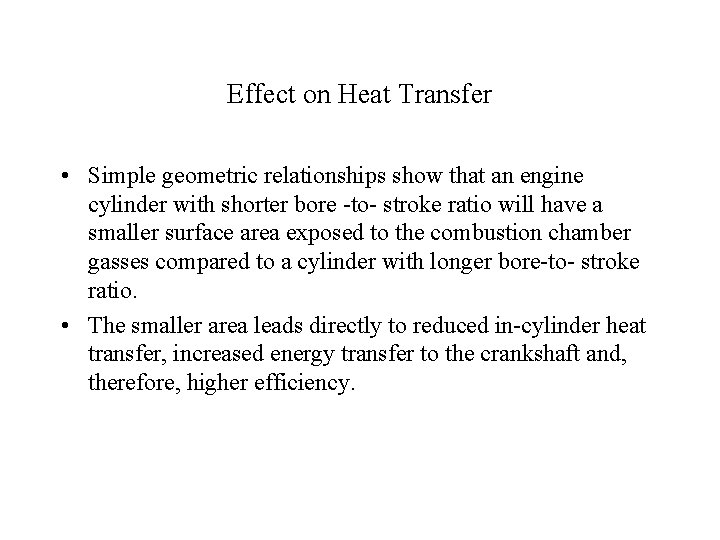 Effect on Heat Transfer

• Simple geometric relationships show that an engine cylinder with shorter bore -to- stroke ratio will have a smaller surface area exposed to the combustion chamber gasses compared to a cylinder with longer bore-to- stroke ratio.

• The smaller area leads directly to reduced in-cylinder heat transfer, increased energy transfer to the crankshaft and, therefore, higher efficiency.